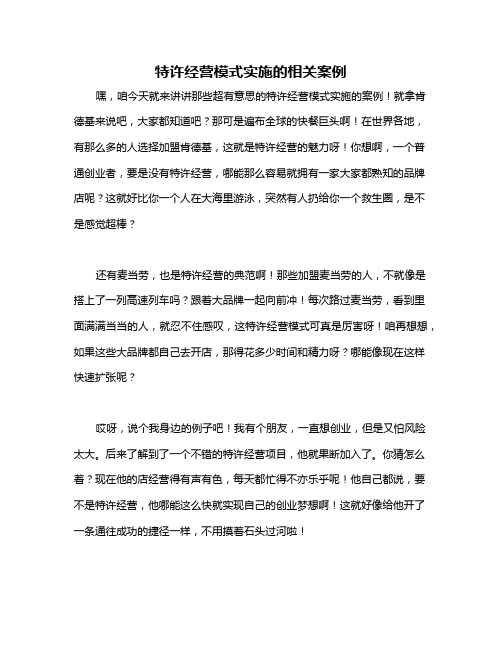 特许经营模式实施的相关案例

嘿，咱今天就来讲讲那些超有意思的特许经营模式实施的案例！就拿肯德基来说吧，大家都知道吧？那可是遍布全球的快餐巨头啊！在世界各地，有那么多的人选择加盟肯德基，这就是特许经营的魅力呀！你想啊，一个普通创业者，要是没有特许经营，哪能那么容易就拥有一家大家都熟知的品牌店呢？这就好比你一个人在大海里游泳，突然有人扔给你一个救生圈，是不是感觉超棒？

还有麦当劳，也是特许经营的典范啊！那些加盟麦当劳的人，不就像是搭上了一列高速列车吗？跟着大品牌一起向前冲！每次路过麦当劳，看到里面满满当当的人，就忍不住感叹，这特许经营模式可真是厉害呀！咱再想想，如果这些大品牌都自己去开店，那得花多少时间和精力呀？哪能像现在这样快速扩张呢？

哎呀，说个我身边的例子吧！我有个朋友，一直想创业，但是又怕风险太大。后来了解到了一个不错的特许经营项目，他就果断加入了。你猜怎么着？现在他的店经营得有声有色，每天都忙得不亦乐乎呢！他自己都说，要不是特许经营，他哪能这么快就实现自己的创业梦想啊！这就好像给他开了一条通往成功的捷径一样，不用摸着石头过河啦！